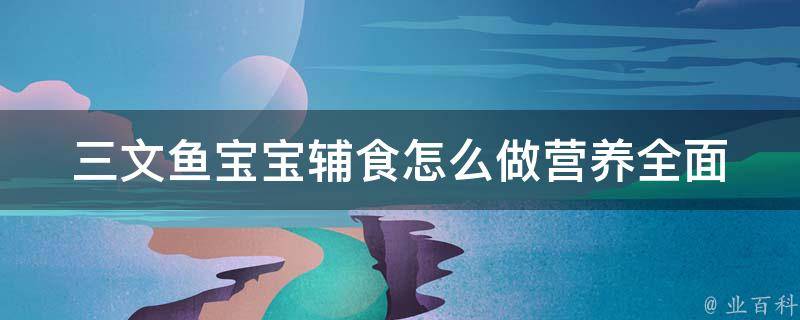 三文鱼宝宝辅食怎么做营养全面

@ 业百科